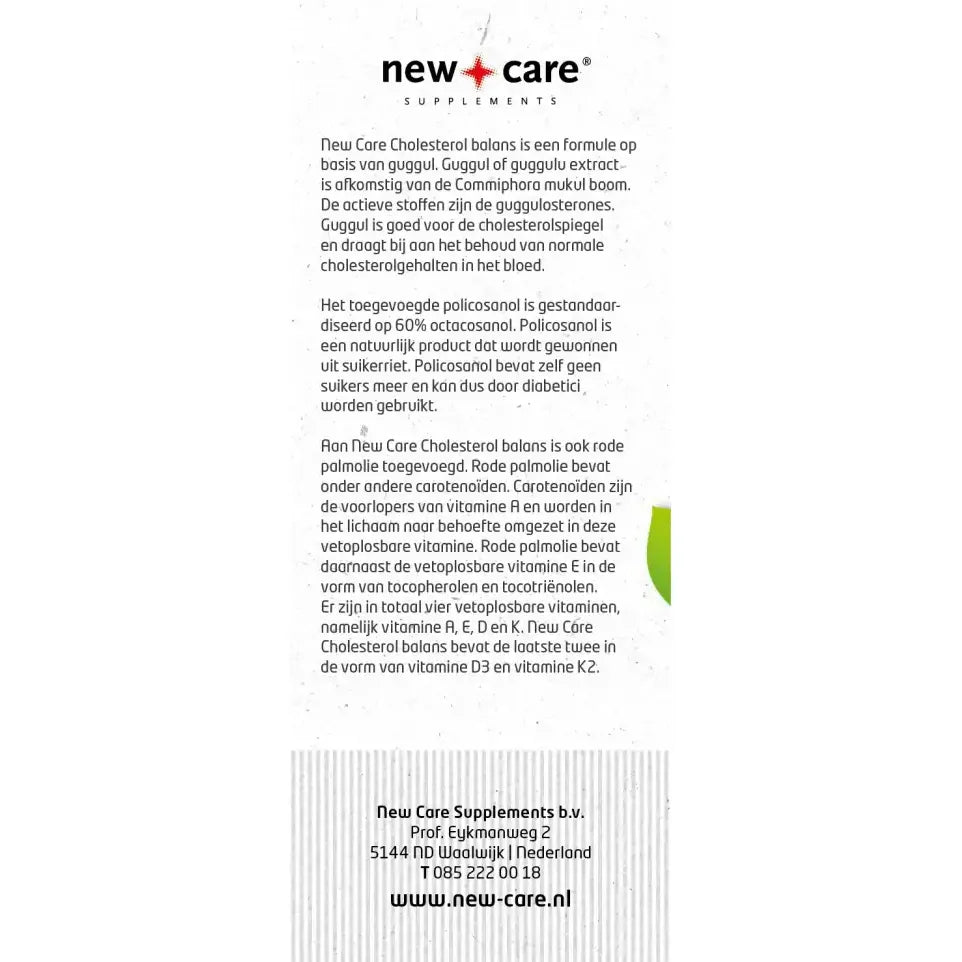 new care®
SUPPLEMENTS

New Care Cholesterol balans is een formule op basis van guggul. Guggul of guggulu extract is afkomstig van de Commiphora mukul boom. De actieve stoffen zijn de guggulosterones. Guggul is goed voor de cholesterolspiegel en draagt bij aan het behoud van normale cholesterolgehalten in het bloed.

Het toegevoegde policosanol is gestandaardiseerd op 60% octacosanol. Policosanol is een natuurlijk product dat wordt gewonnen uit suikerriet. Policosanol bevat zelf geen suikers meer en kan dus door diabetici worden gebruikt.

Aan New Care Cholesterol balans is ook rode palmolie toegevoegd. Rode palmolie bevat onder andere carotenoïden. Carotenoïden zijn de voorlopers van vitamine A en worden in het lichaam naar behoefte omgezet in deze vetoplosbare vitamine. Rode palmolie bevat daarnaast de vetoplosbare vitamine E in de vorm van tocopherolen en tocotriënolen.
Er zijn in totaal vier vetoplosbare vitaminen, namelijk vitamine A, E, D en K. New Care Cholesterol balans bevat de laatste twee in de vorm van vitamine D3 en vitamine K2.

New Care Supplements b.v.
Prof. Eykmanweg 2
5144 ND Waalwijk | Nederland
T 085 222 00 18
www.new-care.nl